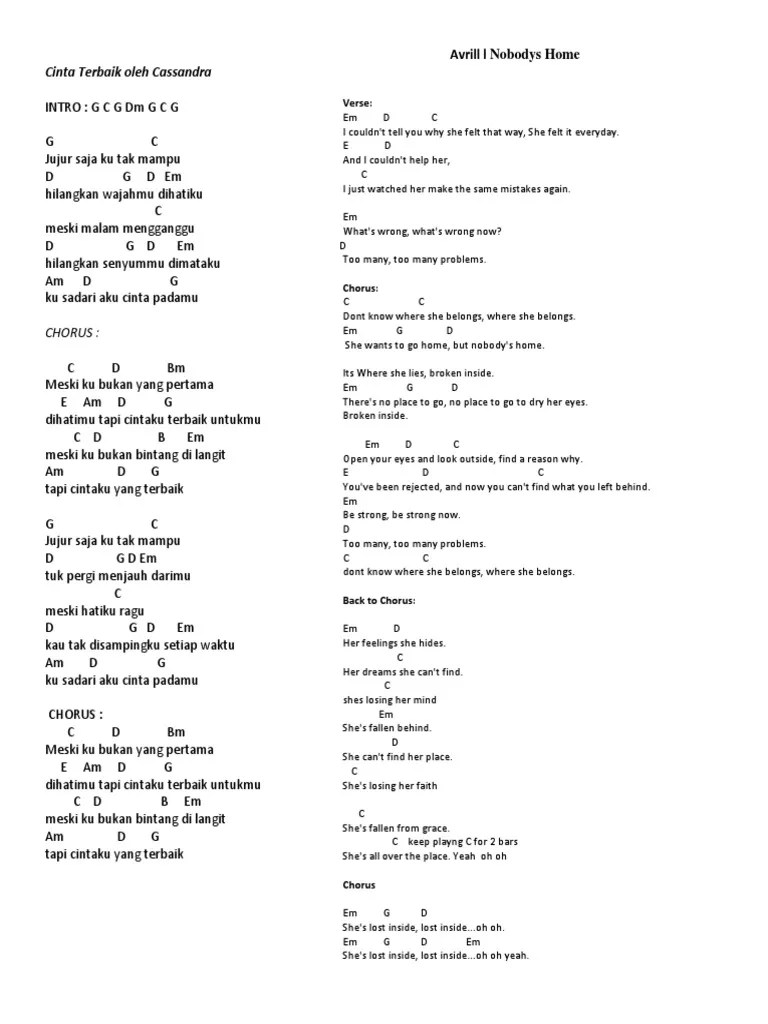 Cinta Terbaik oleh Cassandra

INTRO : G C G Dm G C G

G C
Jujur saja ku tak mampu
D G D Em
hilangkan wajahmu dihatiku
C
meski malam mengganggu
D G D Em
hilangkan senyummu dimataku
Am D G
ku sadari aku cinta padamu

CHORUS :

C D Bm
Meski ku bukan yang pertama
E Am D G
dihatimu tapi cintaku terbaik untukmu
C D B Em
meski ku bukan bintang di langit
Am D G
tapi cintaku yang terbaik

G C
Jujur saja ku tak mampu
D G D Em
tuk pergi menjauh darimu
C
meski hatiku ragu
D G D Em
kau tak disampingku setiap waktu
Am D G
ku sadari aku cinta padamu

CHORUS :
C D Bm
Meski ku bukan yang pertama
E Am D G
dihatimu tapi cintaku terbaik untukmu
C D B Em
meski ku bukan bintang di langit
Am D G
tapi cintaku yang terbaik

Avrill l Nobodys Home

Verse:
Em D C
I couldn't tell you why she felt that way, She felt it everyday.
E D
And I couldn't help her,
C
I just watched her make the same mistakes again.

Em
What's wrong, what's wrong now?
D
Too many, too many problems.

Chorus:
C C
Dont know where she belongs, where she belongs.
Em G D
She wants to go home, but nobody's home.

Its Where she lies, broken inside.
Em G D
There's no place to go, no place to go to dry her eyes.
Broken inside.

Em D C
Open your eyes and look outside, find a reason why.
E D C
You've been rejected, and now you can't find what you left behind.
Em
Be strong, be strong now.
D
Too many, too many problems.
C C
dont know where she belongs, where she belongs.

Back to Chorus:

Em D
Her feelings she hides.
C
Her dreams she can't find.
C
shes losing her mind
Em
She's fallen behind.
D
She can't find her place.
C
She's losing her faith

C
She's fallen from grace.
C keep playng C for 2 bars
She's all over the place. Yeah oh oh

Chorus

Em G D
She's lost inside, lost inside...oh oh.
Em G D Em
She's lost inside, lost inside...oh oh yeah.